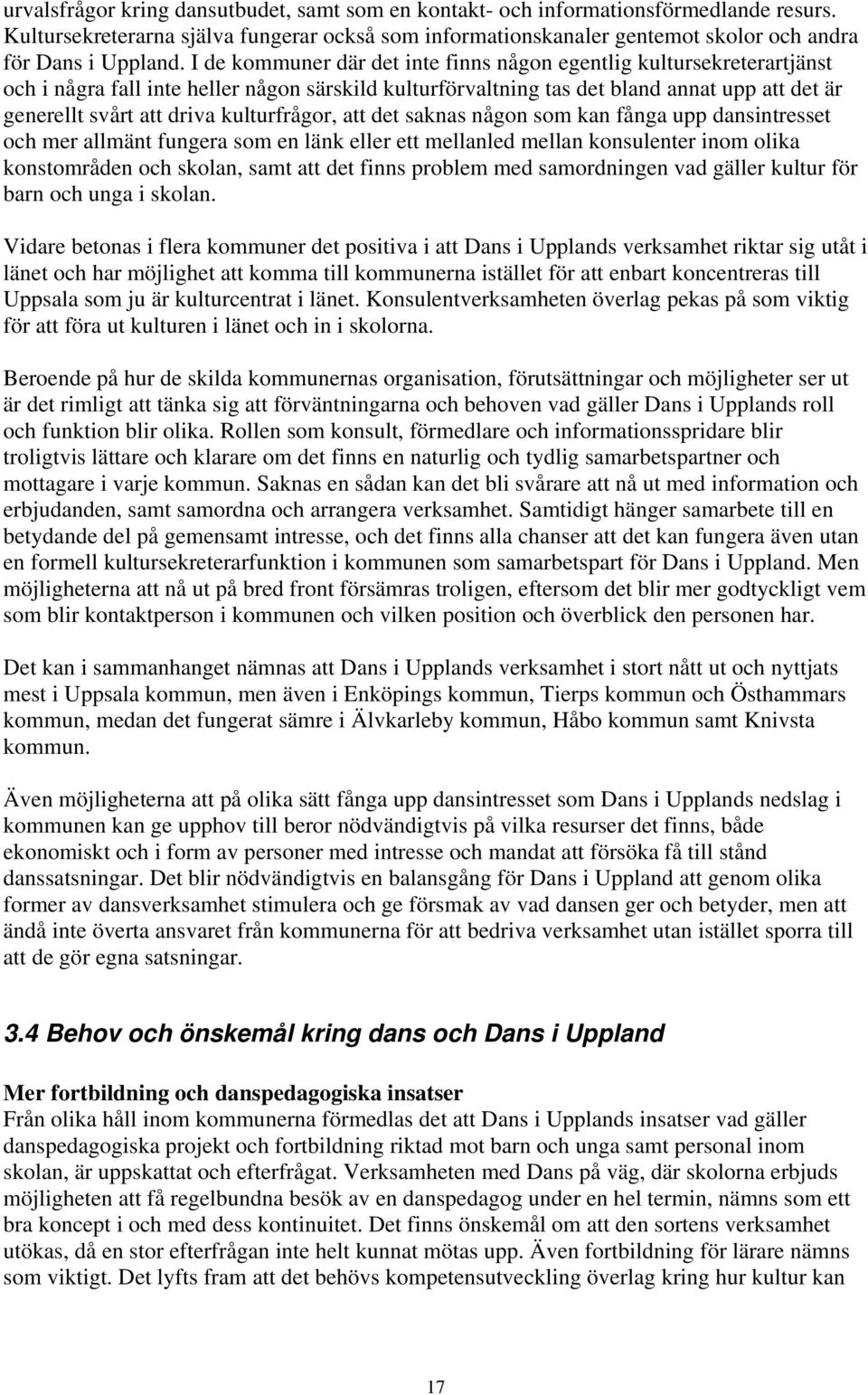 urvalsfrågor kring dansutbudet, samt som en kontakt- och informationsförmedlande resurs. Kultursekreterarna själva fungerar också som informationskanaler gentemot skolor och andra för Dans i Uppland. I de kommuner där det inte finns någon egentlig kultursekreterartjänst och i några fall inte heller någon särskild kulturförvaltning tas det bland annat upp att det är generellt svårt att driva kulturfrågor, att det saknas någon som kan fånga upp dansintresset och mer allmänt fungera som en länk eller ett mellanled mellan konsulenter inom olika konstområden och skolan, samt att det finns problem med samordningen vad gäller kultur för barn och unga i skolan.

Vidare betonas i flera kommuner det positiva i att Dans i Upplands verksamhet riktar sig utåt i länet och har möjlighet att komma till kommunerna istället för att enbart koncentreras till Uppsala som ju är kulturcentrat i länet. Konsulentverksamheten överlag pekas på som viktig för att föra ut kulturen i länet och in i skolorna.

Beroende på hur de skilda kommunernas organisation, förutsättningar och möjligheter ser ut är det rimligt att tänka sig att förväntningarna och behoven vad gäller Dans i Upplands roll och funktion blir olika. Rollen som konsult, förmedlare och informationsspridare blir troligtvis lättare och klarare om det finns en naturlig och tydlig samarbetspartner och mottagare i varje kommun. Saknas en sådan kan det bli svårare att nå ut med information och erbjudanden, samt samordna och arrangera verksamhet. Samtidigt hänger samarbete till en betydande del på gemensamt intresse, och det finns alla chanser att det kan fungera även utan en formell kultursekreterarfunktion i kommunen som samarbetspart för Dans i Uppland. Men möjligheterna att nå ut på bred front försämras troligen, eftersom det blir mer godtyckligt vem som blir kontaktperson i kommunen och vilken position och överblick den personen har.

Det kan i sammanhanget nämnas att Dans i Upplands verksamhet i stort nått ut och nyttjats mest i Uppsala kommun, men även i Enköpings kommun, Tierps kommun och Östhammars kommun, medan det fungerat sämre i Älvkarleby kommun, Håbo kommun samt Knivsta kommun.

Även möjligheterna att på olika sätt fånga upp dansintresset som Dans i Upplands nedslag i kommunen kan ge upphov till beror nödvändigtvis på vilka resurser det finns, både ekonomiskt och i form av personer med intresse och mandat att försöka få till stånd danssatsningar. Det blir nödvändigtvis en balansgång för Dans i Uppland att genom olika former av dansverksamhet stimulera och ge försmak av vad dansen ger och betyder, men att ändå inte överta ansvaret från kommunerna för att bedriva verksamhet utan istället sporra till att de gör egna satsningar.

3.4 Behov och önskemål kring dans och Dans i Uppland

Mer fortbildning och danspedagogiska insatser
Från olika håll inom kommunerna förmedlas det att Dans i Upplands insatser vad gäller danspedagogiska projekt och fortbildning riktad mot barn och unga samt personal inom skolan, är uppskattat och efterfrågat. Verksamheten med Dans på väg, där skolorna erbjuds möjligheten att få regelbundna besök av en danspedagog under en hel termin, nämns som ett bra koncept i och med dess kontinuitet. Det finns önskemål om att den sortens verksamhet utökas, då en stor efterfrågan inte helt kunnat mötas upp. Även fortbildning för lärare nämns som viktigt. Det lyfts fram att det behövs kompetensutveckling överlag kring hur kultur kan

17